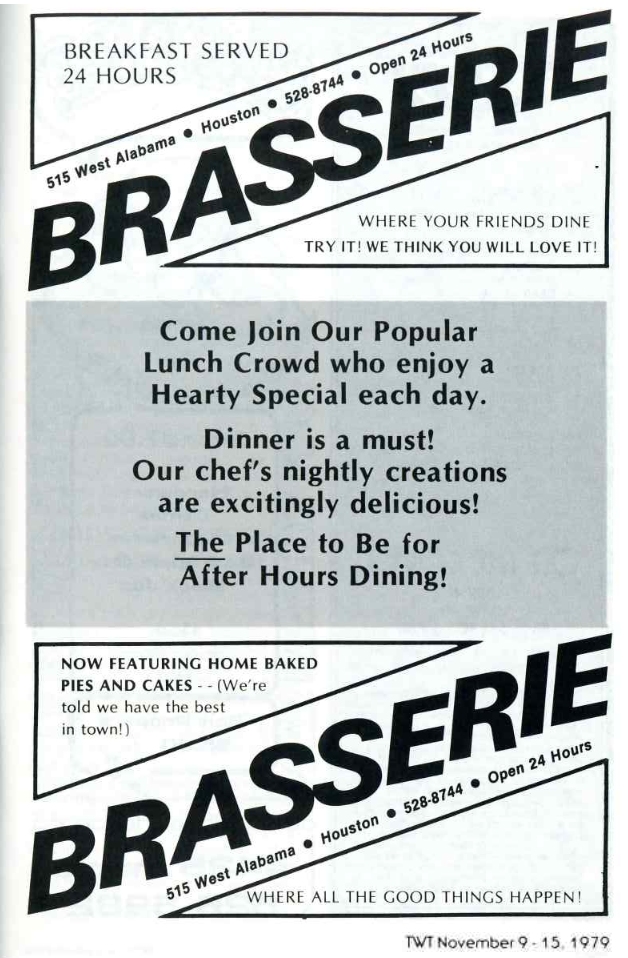 BREAKFAST SERVED 24 HOURS

515 West Alabama • Houston • 528-8744 • Open 24 Hours

BRASSERIE

WHERE YOUR FRIENDS DINE
TRY IT! WE THINK YOU WILL LOVE IT!

Come Join Our Popular Lunch Crowd who enjoy a Hearty Special each day.

Dinner is a must! Our chef's nightly creations are excitingly delicious!

The Place to Be for After Hours Dining!

NOW FEATURING HOME BAKED PIES AND CAKES - - (We're told we have the best in town!)

BRASSERIE

515 West Alabama • Houston • 528-8744 • Open 24 Hours

WHERE ALL THE GOOD THINGS HAPPEN!

TWT November 9 - 15, 1979